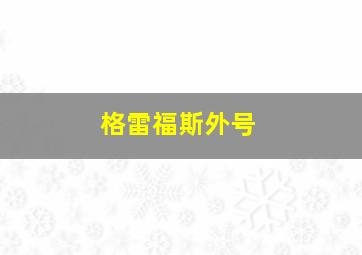 格雷福斯外号